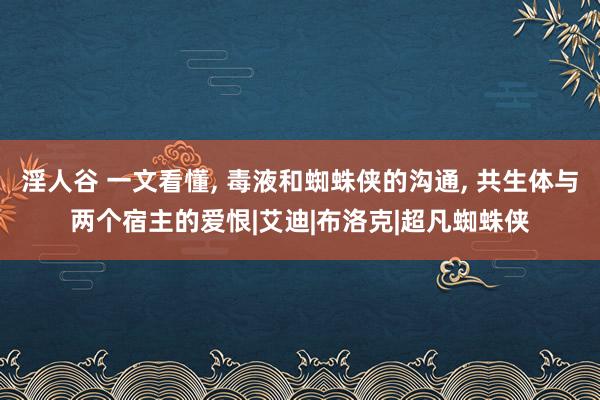 淫人谷 一文看懂, 毒液和蜘蛛侠的沟通, 共生体与两个宿主的爱恨|艾迪|布洛克|超凡蜘蛛侠